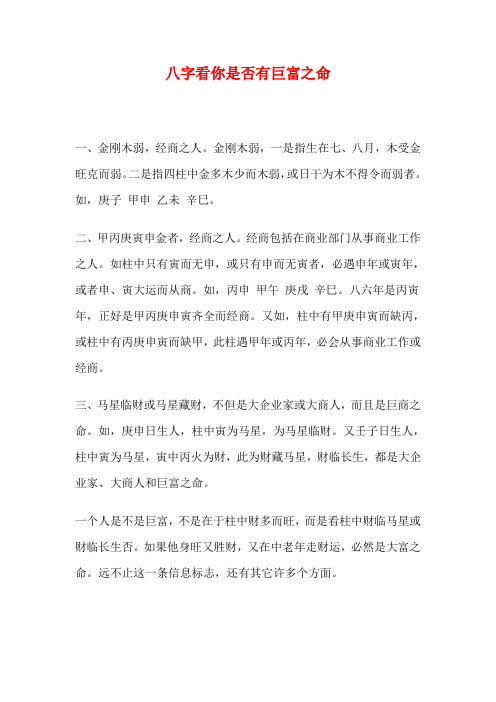 八字看你是否有巨富之命

一、金刚木弱，经商之人。金刚木弱，一是指生在七、八月，木受金旺克而弱。二是指四柱中金多木少而木弱，或日干为木不得令而弱者。如，庚子 甲申 乙未 辛巳。

二、甲丙庚寅申金者，经商之人。经商包括在商业部门从事商业工作之人。如柱中只有寅而无申，或只有申而无寅者，必遇申年或寅年，或者申、寅大运而从商。如，丙申 甲午 庚戌 辛巳。八六年是丙寅年，正好是甲丙庚申寅齐全而经商。又如，柱中有甲庚申寅而缺丙，或柱中有丙庚申寅而缺甲，此柱遇甲年或丙年，必会从事商业工作或经商。

三、马星临财或马星藏财，不但是大企业家或大商人，而且是巨商之命。如，庚申日生人，柱中寅为马星，为马星临财。又壬子日生人，柱中寅为马星，寅中丙火为财，此为财藏马星，财临长生，都是大企业家、大商人和巨富之命。

一个人是不是巨富，不是在于柱中财多而旺，而是看柱中财临马星或财临长生否。如果他身旺又胜财，又在中老年走财运，必然是大富之命。远不止这一条信息标志，还有其它许多个方面。